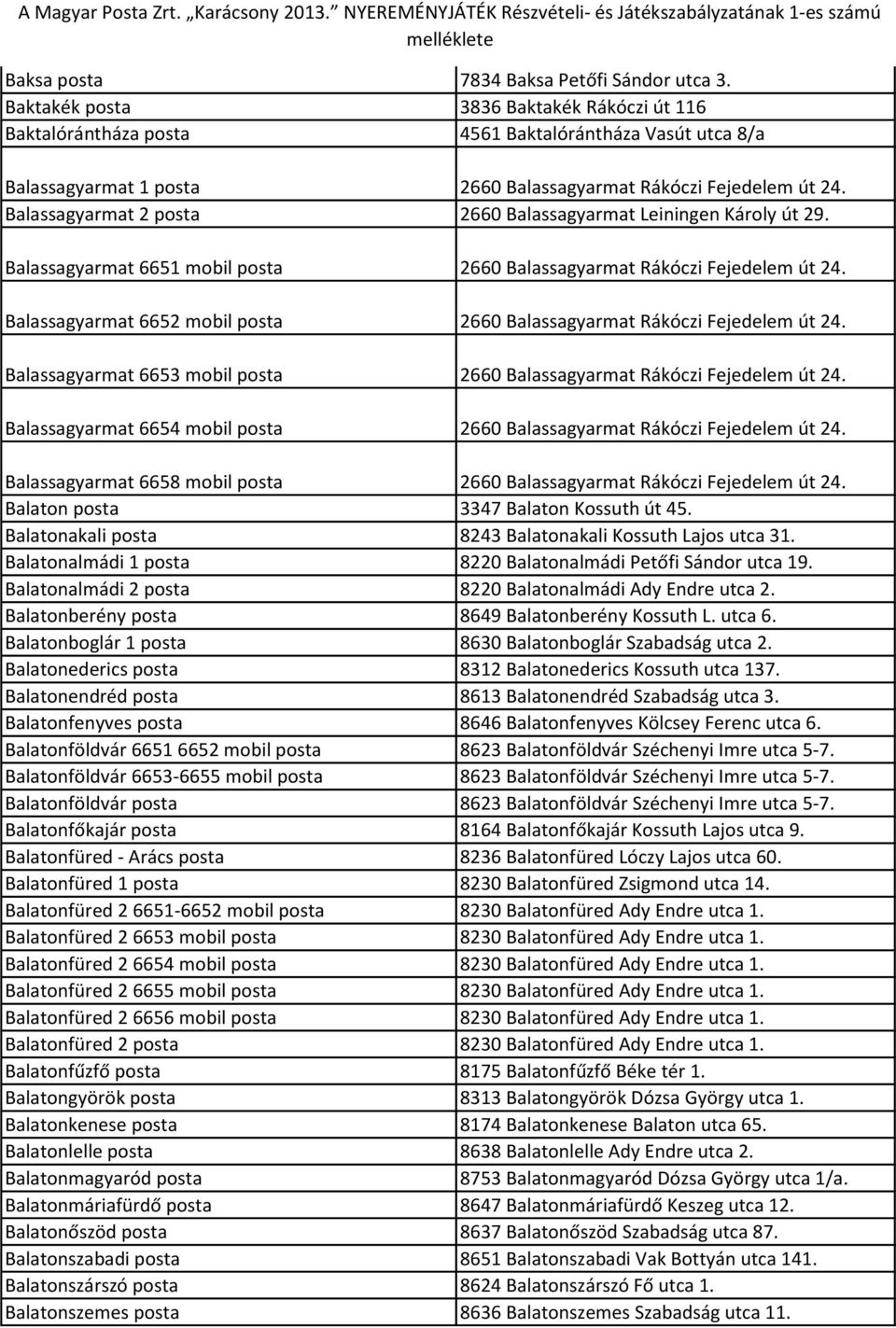 A Magyar Posta Zrt. „Karácsony 2013.” NYEREMÉNYJÁTÉK Részvételi- és Játékszabályzatának 1-es számú melléklete

| | |
|---|---|
| Baksa posta | 7834 Baksa Petőfi Sándor utca 3. |
| Baktakék posta | 3836 Baktakék Rákóczi út 116 |
| Baktalórántháza posta | 4561 Baktalórántháza Vasút utca 8/a |
| Balassagyarmat 1 posta | 2660 Balassagyarmat Rákóczi Fejedelem út 24. |
| Balassagyarmat 2 posta | 2660 Balassagyarmat Leiningen Károly út 29. |
| Balassagyarmat 6651 mobil posta | 2660 Balassagyarmat Rákóczi Fejedelem út 24. |
| Balassagyarmat 6652 mobil posta | 2660 Balassagyarmat Rákóczi Fejedelem út 24. |
| Balassagyarmat 6653 mobil posta | 2660 Balassagyarmat Rákóczi Fejedelem út 24. |
| Balassagyarmat 6654 mobil posta | 2660 Balassagyarmat Rákóczi Fejedelem út 24. |
| Balassagyarmat 6658 mobil posta | 2660 Balassagyarmat Rákóczi Fejedelem út 24. |
| Balaton posta | 3347 Balaton Kossuth út 45. |
| Balatonakali posta | 8243 Balatonakali Kossuth Lajos utca 31. |
| Balatonalmádi 1 posta | 8220 Balatonalmádi Petőfi Sándor utca 19. |
| Balatonalmádi 2 posta | 8220 Balatonalmádi Ady Endre utca 2. |
| Balatonberény posta | 8649 Balatonberény Kossuth L. utca 6. |
| Balatonboglár 1 posta | 8630 Balatonboglár Szabadság utca 2. |
| Balatonederics posta | 8312 Balatonederics Kossuth utca 137. |
| Balatonendréd posta | 8613 Balatonendréd Szabadság utca 3. |
| Balatonfenyves posta | 8646 Balatonfenyves Kölcsey Ferenc utca 6. |
| Balatonföldvár 6651 6652 mobil posta | 8623 Balatonföldvár Széchenyi Imre utca 5-7. |
| Balatonföldvár 6653-6655 mobil posta | 8623 Balatonföldvár Széchenyi Imre utca 5-7. |
| Balatonföldvár posta | 8623 Balatonföldvár Széchenyi Imre utca 5-7. |
| Balatonfőkajár posta | 8164 Balatonfőkajár Kossuth Lajos utca 9. |
| Balatonfüred - Arács posta | 8236 Balatonfüred Lóczy Lajos utca 60. |
| Balatonfüred 1 posta | 8230 Balatonfüred Zsigmond utca 14. |
| Balatonfüred 2 6651-6652 mobil posta | 8230 Balatonfüred Ady Endre utca 1. |
| Balatonfüred 2 6653 mobil posta | 8230 Balatonfüred Ady Endre utca 1. |
| Balatonfüred 2 6654 mobil posta | 8230 Balatonfüred Ady Endre utca 1. |
| Balatonfüred 2 6655 mobil posta | 8230 Balatonfüred Ady Endre utca 1. |
| Balatonfüred 2 6656 mobil posta | 8230 Balatonfüred Ady Endre utca 1. |
| Balatonfüred 2 posta | 8230 Balatonfüred Ady Endre utca 1. |
| Balatonfűzfő posta | 8175 Balatonfűzfő Béke tér 1. |
| Balatongyörök posta | 8313 Balatongyörök Dózsa György utca 1. |
| Balatonkenese posta | 8174 Balatonkenese Balaton utca 65. |
| Balatonlelle posta | 8638 Balatonlelle Ady Endre utca 2. |
| Balatonmagyaród posta | 8753 Balatonmagyaród Dózsa György utca 1/a. |
| Balatonmáriafürdő posta | 8647 Balatonmáriafürdő Keszeg utca 12. |
| Balatonőszöd posta | 8637 Balatonőszöd Szabadság utca 87. |
| Balatonszabadi posta | 8651 Balatonszabadi Vak Bottyán utca 141. |
| Balatonszárszó posta | 8624 Balatonszárszó Fő utca 1. |
| Balatonszemes posta | 8636 Balatonszemes Szabadság utca 11. |